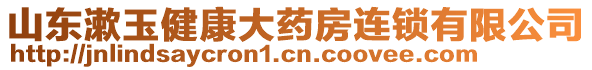 山东漱玉健康大药房连锁有限公司
http://jnlindsaycron1.cn.coovee.com